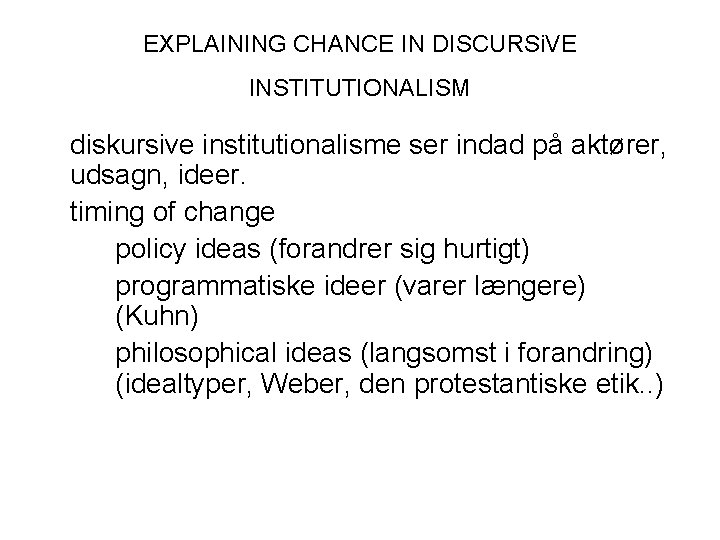 EXPLAINING CHANCE IN DISCURSiVE INSTITUTIONALISM

diskursive institutionalisme ser indad på aktører, udsagn, ideer.

timing of change

policy ideas (forandrer sig hurtigt)

programmatiske ideer (varer længere) (Kuhn)

philosophical ideas (langsomst i forandring) (idealtyper, Weber, den protestantiske etik..)